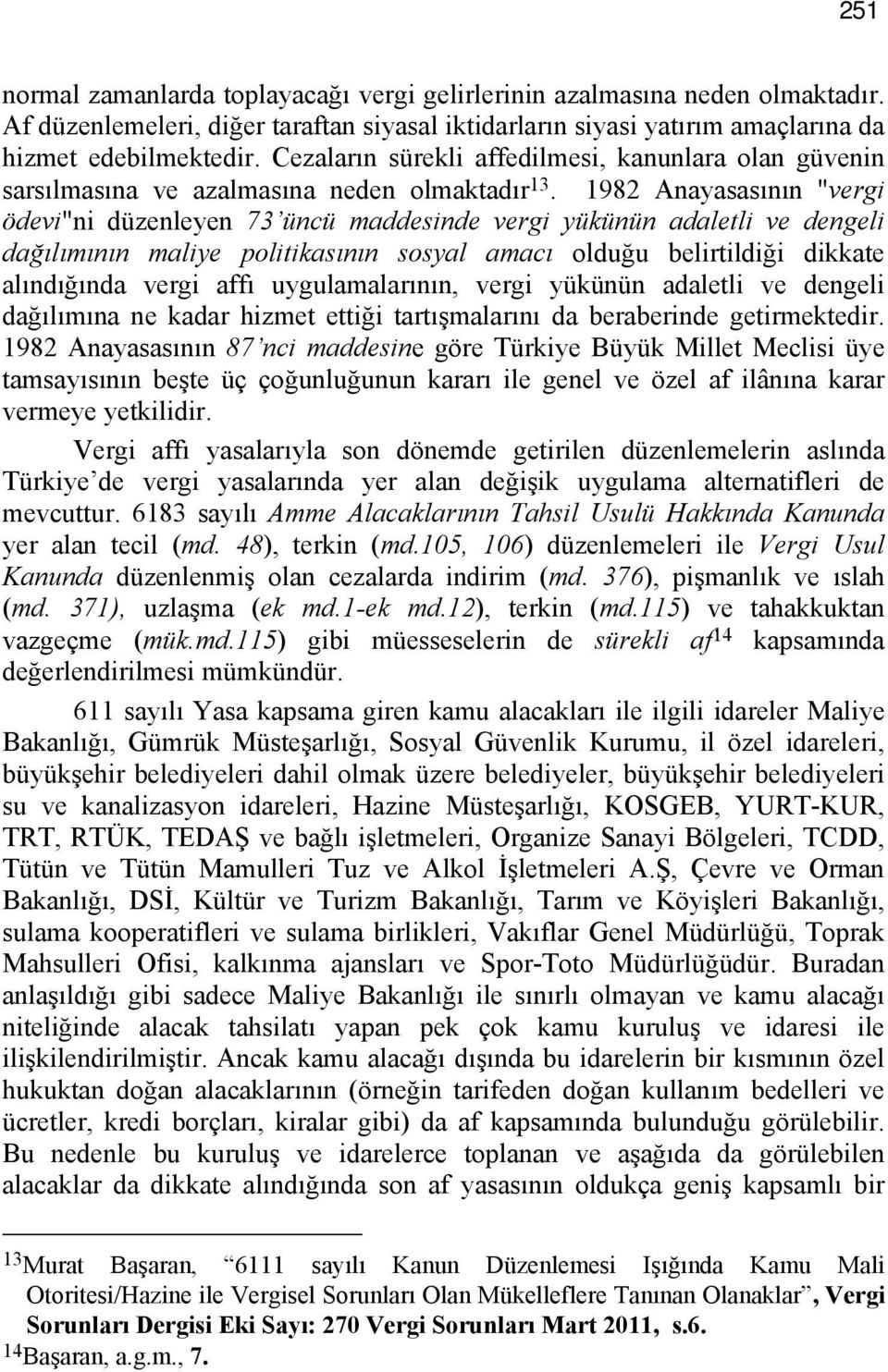 251

normal zamanlarda toplayacağı vergi gelirlerinin azalmasına neden olmaktadır. Af düzenlemeleri, diğer taraftan siyasal iktidarların siyasi yatırım amaçlarına da hizmet edebilmektedir. Cezaların sürekli affedilmesi, kanunlara olan güvenin sarsılmasına ve azalmasına neden olmaktadır$^{13}$. 1982 Anayasasının "vergi ödevi"ni düzenleyen 73'üncü maddesinde vergi yükünün adaletli ve dengeli dağılımının maliye politikasının sosyal amacı olduğu belirtildiği dikkate alındığında vergi affı uygulamalarının, vergi yükünün adaletli ve dengeli dağılımına ne kadar hizmet ettiği tartışmalarını da beraberinde getirmektedir. 1982 Anayasasının 87'nci maddesine göre Türkiye Büyük Millet Meclisi üye tamsayısının beşte üç çoğunluğunun kararı ile genel ve özel af ilânına karar vermeye yetkilidir.

Vergi affı yasalarıyla son dönemde getirilen düzenlemelerin aslında Türkiye'de vergi yasalarında yer alan değişik uygulama alternatifleri de mevcuttur. 6183 sayılı Amme Alacaklarının Tahsil Usulü Hakkında Kanunda yer alan tecil (md. 48), terkin (md.105, 106) düzenlemeleri ile Vergi Usul Kanunda düzenlenmiş olan cezalarda indirim (md. 376), pişmanlık ve ıslah (md. 371), uzlaşma (ek md.1-ek md.12), terkin (md.115) ve tahakkuktan vazgeçme (mük.md.115) gibi müesseselerin de sürekli af$^{14}$ kapsamında değerlendirilmesi mümkündür.

611 sayılı Yasa kapsama giren kamu alacakları ile ilgili idareler Maliye Bakanlığı, Gümrük Müsteşarlığı, Sosyal Güvenlik Kurumu, il özel idareleri, büyükşehir belediyeleri dahil olmak üzere belediyeler, büyükşehir belediyeleri su ve kanalizasyon idareleri, Hazine Müsteşarlığı, KOSGEB, YURT-KUR, TRT, RTÜK, TEDAŞ ve bağlı işletmeleri, Organize Sanayi Bölgeleri, TCDD, Tütün ve Tütün Mamulleri Tuz ve Alkol İşletmeleri A.Ş, Çevre ve Orman Bakanlığı, DSİ, Kültür ve Turizm Bakanlığı, Tarım ve Köyişleri Bakanlığı, sulama kooperatifleri ve sulama birlikleri, Vakıflar Genel Müdürlüğü, Toprak Mahsulleri Ofisi, kalkınma ajansları ve Spor-Toto Müdürlüğüdür. Buradan anlaşıldığı gibi sadece Maliye Bakanlığı ile sınırlı olmayan ve kamu alacağı niteliğinde alacak tahsilatı yapan pek çok kamu kuruluş ve idaresi ile ilişkilendirilmiştir. Ancak kamu alacağı dışında bu idarelerin bir kısmının özel hukuktan doğan alacaklarının (örneğin tarifeden doğan kullanım bedelleri ve ücretler, kredi borçları, kiralar gibi) da af kapsamında bulunduğu görülebilir. Bu nedenle bu kuruluş ve idarelerce toplanan ve aşağıda da görülebilen alacaklar da dikkate alındığında son af yasasının oldukça geniş kapsamlı bir

$^{13}$Murat Başaran, "6111 sayılı Kanun Düzenlemesi Işığında Kamu Mali Otoritesi/Hazine ile Vergisel Sorunları Olan Mükelleflere Tanınan Olanaklar", Vergi Sorunları Dergisi Eki Sayı: 270 Vergi Sorunları Mart 2011, s.6.
$^{14}$Başaran, a.g.m., 7.